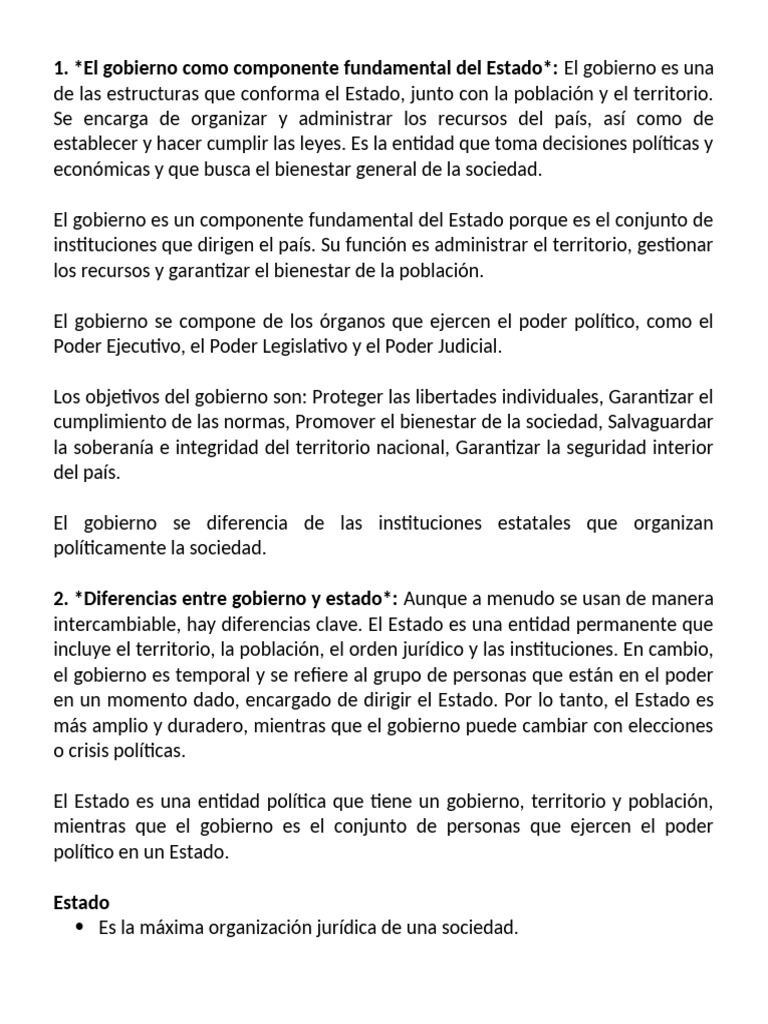 1. *El gobierno como componente fundamental del Estado*: El gobierno es una de las estructuras que conforma el Estado, junto con la población y el territorio. Se encarga de organizar y administrar los recursos del país, así como de establecer y hacer cumplir las leyes. Es la entidad que toma decisiones políticas y económicas y que busca el bienestar general de la sociedad.

El gobierno es un componente fundamental del Estado porque es el conjunto de instituciones que dirigen el país. Su función es administrar el territorio, gestionar los recursos y garantizar el bienestar de la población.

El gobierno se compone de los órganos que ejercen el poder político, como el Poder Ejecutivo, el Poder Legislativo y el Poder Judicial.

Los objetivos del gobierno son: Proteger las libertades individuales, Garantizar el cumplimiento de las normas, Promover el bienestar de la sociedad, Salvaguardar la soberanía e integridad del territorio nacional, Garantizar la seguridad interior del país.

El gobierno se diferencia de las instituciones estatales que organizan políticamente la sociedad.

2. *Diferencias entre gobierno y estado*: Aunque a menudo se usan de manera intercambiable, hay diferencias clave. El Estado es una entidad permanente que incluye el territorio, la población, el orden jurídico y las instituciones. En cambio, el gobierno es temporal y se refiere al grupo de personas que están en el poder en un momento dado, encargado de dirigir el Estado. Por lo tanto, el Estado es más amplio y duradero, mientras que el gobierno puede cambiar con elecciones o crisis políticas.

El Estado es una entidad política que tiene un gobierno, territorio y población, mientras que el gobierno es el conjunto de personas que ejercen el poder político en un Estado.

Estado
• Es la máxima organización jurídica de una sociedad.